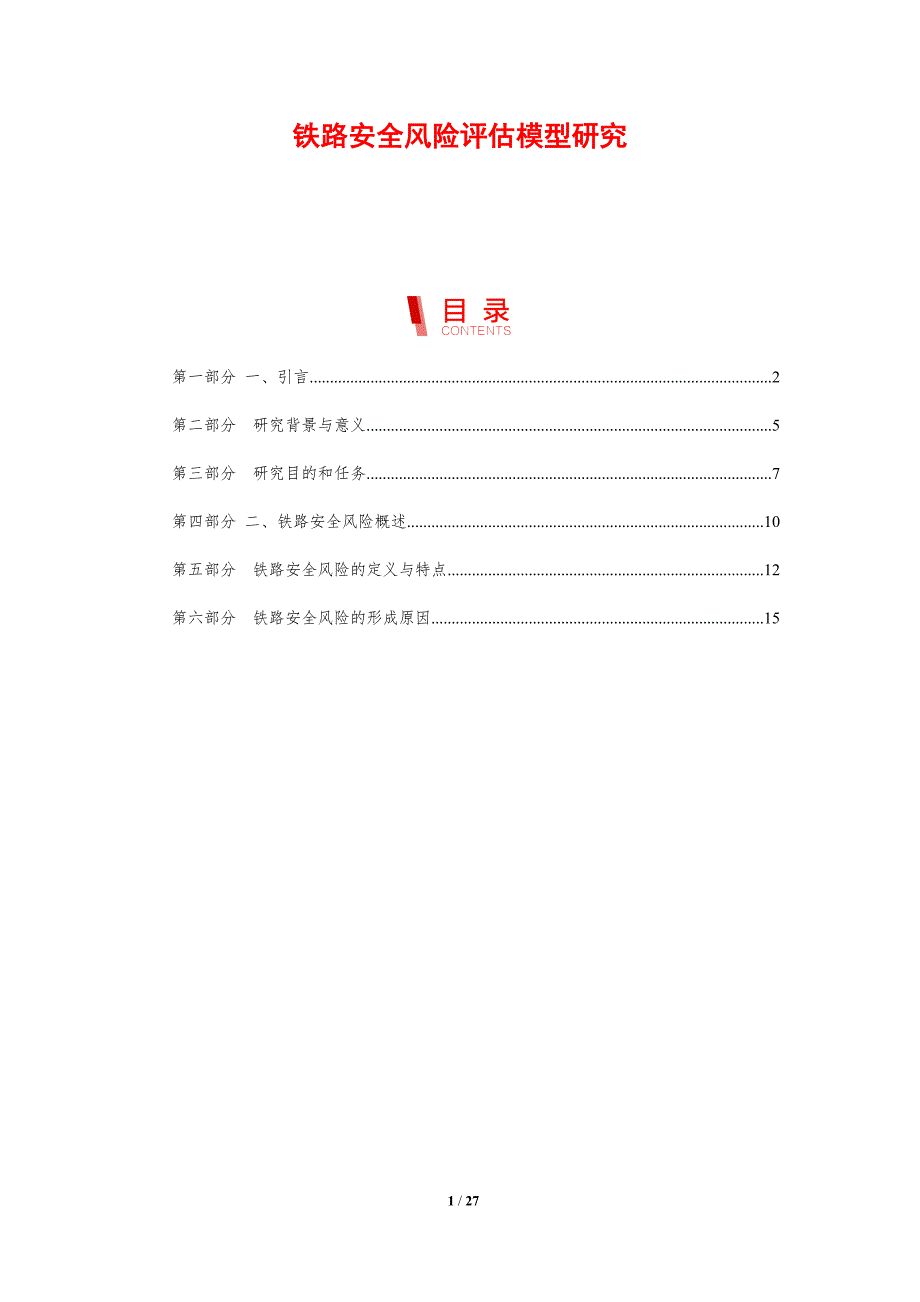 铁路安全风险评估模型研究

目录
CONTENTS

第一部分 一、引言 2

第二部分 研究背景与意义 5

第三部分 研究目的和任务 7

第四部分 二、铁路安全风险概述 10

第五部分 铁路安全风险的定义与特点 12

第六部分 铁路安全风险的形成原因 15

1 / 27